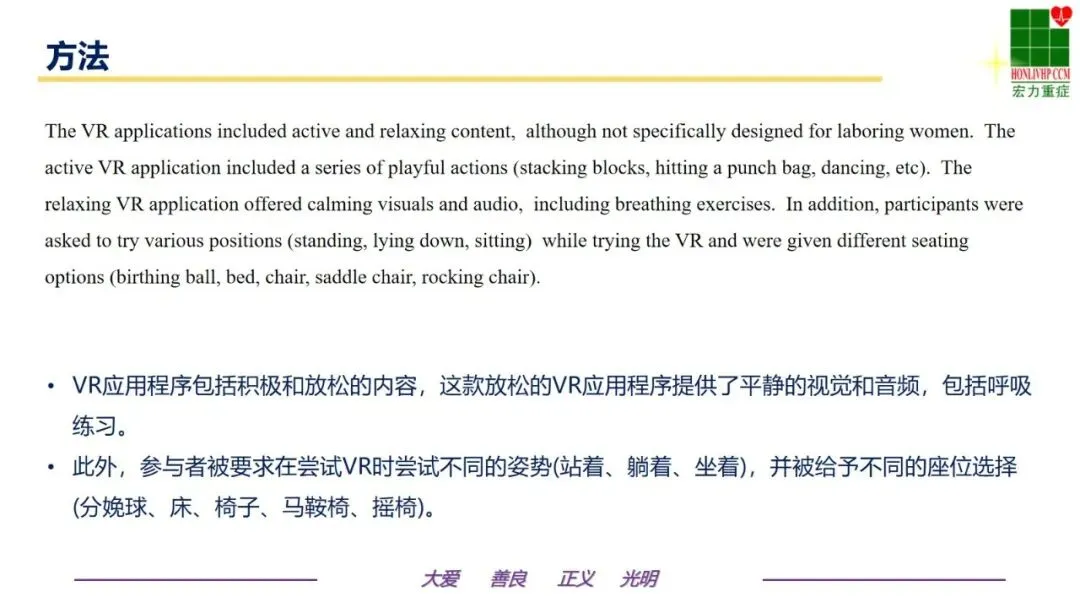 方法

HONLIVHP CCM
宏力重症

The VR applications included active and relaxing content, although not specifically designed for laboring women. The active VR application included a series of playful actions (stacking blocks, hitting a punch bag, dancing, etc). The relaxing VR application offered calming visuals and audio, including breathing exercises. In addition, participants were asked to try various positions (standing, lying down, sitting) while trying the VR and were given different seating options (birthing ball, bed, chair, saddle chair, rocking chair).

• VR应用程序包括积极和放松的内容，这款放松的VR应用程序提供了平静的视觉和音频，包括呼吸练习。
• 此外，参与者被要求在尝试VR时尝试不同的姿势(站着、躺着、坐着)，并被给予不同的座位选择(分娩球、床、椅子、马鞍椅、摇椅)。

大爱 善良 正义 光明